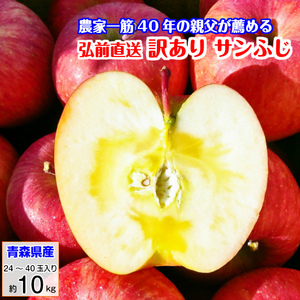 農家一筋 40 年の親父が薦める
弘前直送 訳あり サンふじ

青森県産
24 ～ 40 玉入り
約 10 kg